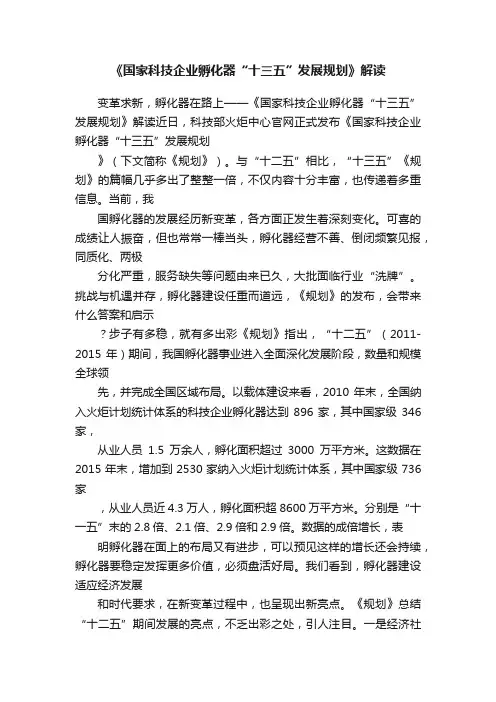 《国家科技企业孵化器“十三五”发展规划》解读

变革求新，孵化器在路上——《国家科技企业孵化器“十三五”发展规划》解读近日，科技部火炬中心官网正式发布《国家科技企业孵化器“十三五”发展规划

》（下文简称《规划》）。与“十二五”相比，“十三五”《规划》的篇幅几乎多出了整整一倍，不仅内容十分丰富，也传递着多重信息。当前，我

国孵化器的发展经历新变革，各方面正发生着深刻变化。可喜的成绩让人振奋，但也常常一棒当头，孵化器经营不善、倒闭频繁见报，同质化、两极

分化严重，服务缺失等问题由来已久，大批面临行业“洗牌”。挑战与机遇并存，孵化器建设任重而道远，《规划》的发布，会带来什么答案和启示

？步子有多稳，就有多出彩《规划》指出，“十二五”（2011-2015 年）期间，我国孵化器事业进入全面深化发展阶段，数量和规模全球领

先，并完成全国区域布局。以载体建设来看，2010 年末，全国纳入火炬计划统计体系的科技企业孵化器达到 896 家，其中国家级 346 家，

从业人员 1.5 万余人，孵化面积超过 3000 万平方米。这数据在 2015 年末，增加到 2530 家纳入火炬计划统计体系，其中国家级 736 家

，从业人员近 4.3 万人，孵化面积超 8600 万平方米。分别是“十一五”末的 2.8 倍、2.1 倍、2.9 倍和 2.9 倍。数据的成倍增长，表

明孵化器在面上的布局又有进步，可以预见这样的增长还会持续，孵化器要稳定发挥更多价值，必须盘活好局。我们看到，孵化器建设适应经济发展

和时代要求，在新变革过程中，也呈现出新亮点。《规划》总结“十二五”期间发展的亮点，不乏出彩之处，引人注目。一是经济社